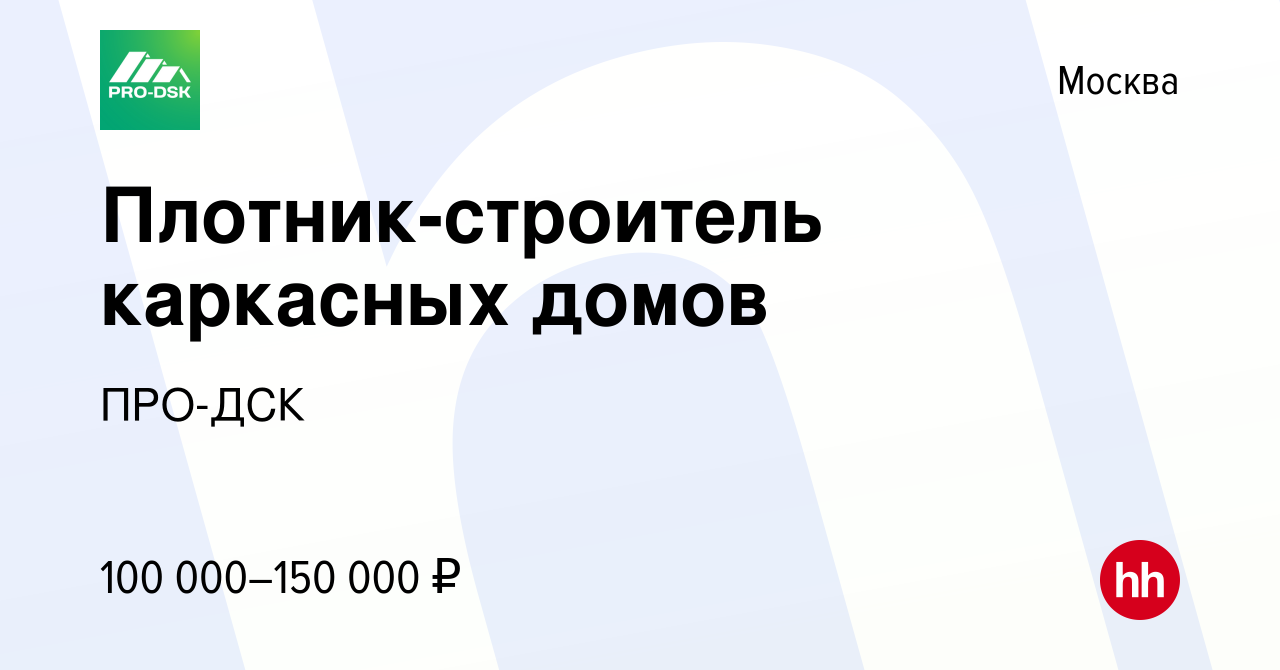 PRO-DSK

Москва

Плотник-строитель каркасных домов

ПРО-ДСК

100 000–150 000 ₽

hh